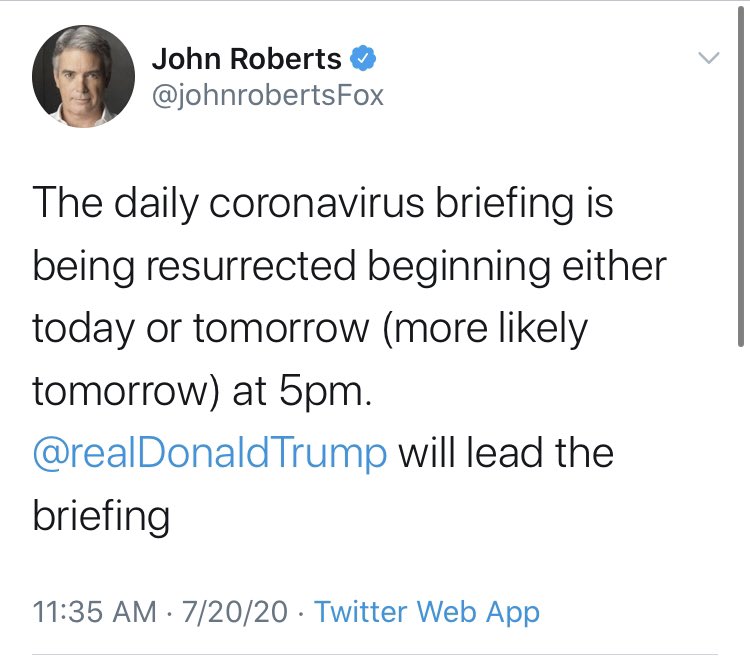 John Roberts
@johnrobertsFox

The daily coronavirus briefing is being resurrected beginning either today or tomorrow (more likely tomorrow) at 5pm.
@realDonaldTrump will lead the briefing

11:35 AM · 7/20/20 · Twitter Web App